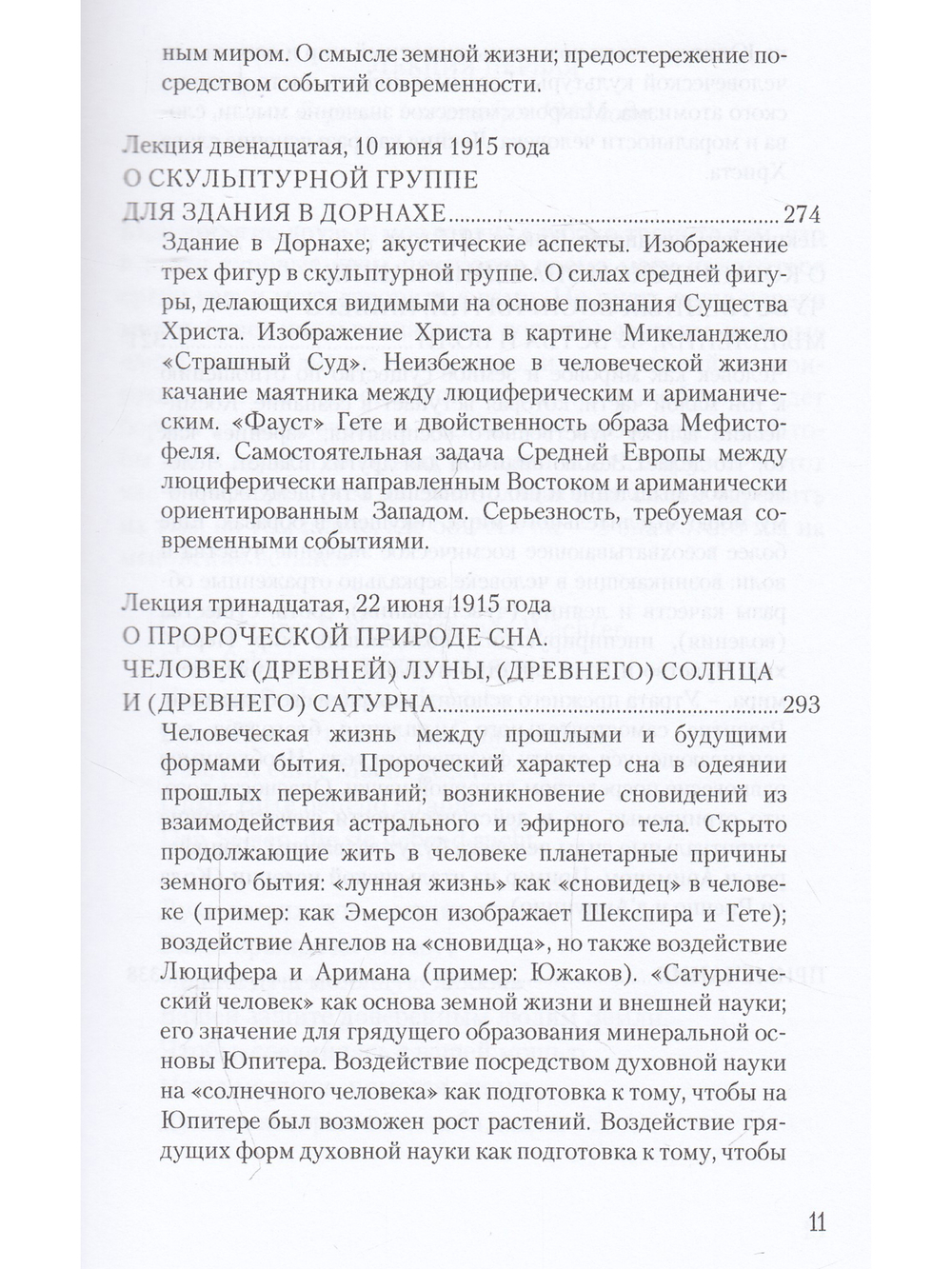 ным миром. О смысле земной жизни; предостережение посредством событий современности.

Лекция двенадцатая, 10 июня 1915 года
О СКУЛЬПТУРНОЙ ГРУППЕ
ДЛЯ ЗДАНИЯ В ДОРНАХЕ 274

Здание в Дорнахе; акустические аспекты. Изображение трех фигур в скульптурной группе. О силах средней фигуры, делающихся видимыми на основе познания Существа Христа. Изображение Христа в картине Микеланджело «Страшный Суд». Неизбежное в человеческой жизни качание маятника между люциферическим и ариманическим. «Фауст» Гете и двойственность образа Мефистофеля. Самостоятельная задача Средней Европы между люциферически направленным Востоком и ариманически ориентированным Западом. Серьезность, требуемая современными событиями.

Лекция тринадцатая, 22 июня 1915 года
О ПРОРОЧЕСКОЙ ПРИРОДЕ СНА.
ЧЕЛОВЕК (ДРЕВНЕЙ) ЛУНЫ, (ДРЕВНЕГО) СОЛНЦА
И (ДРЕВНЕГО) САТУРНА 293

Человеческая жизнь между прошлыми и будущими формами бытия. Пророческий характер сна в одеянии прошлых переживаний; возникновение сновидений из взаимодействия астрального и эфирного тела. Скрыто продолжающие жить в человеке планетарные причины земного бытия: «лунная жизнь» как «сновидец» в человеке (пример: как Эмерсон изображает Шекспира и Гете); воздействие Ангелов на «сновидца», но также воздействие Люцифера и Аримана (пример: Южаков). «Сатурнический человек» как основа земной жизни и внешней науки; его значение для грядущего образования минеральной основы Юпитера. Воздействие посредством духовной науки на «солнечного человека» как подготовка к тому, чтобы на Юпитере был возможен рост растений. Воздействие грядущих форм духовной науки как подготовка к тому, чтобы

11